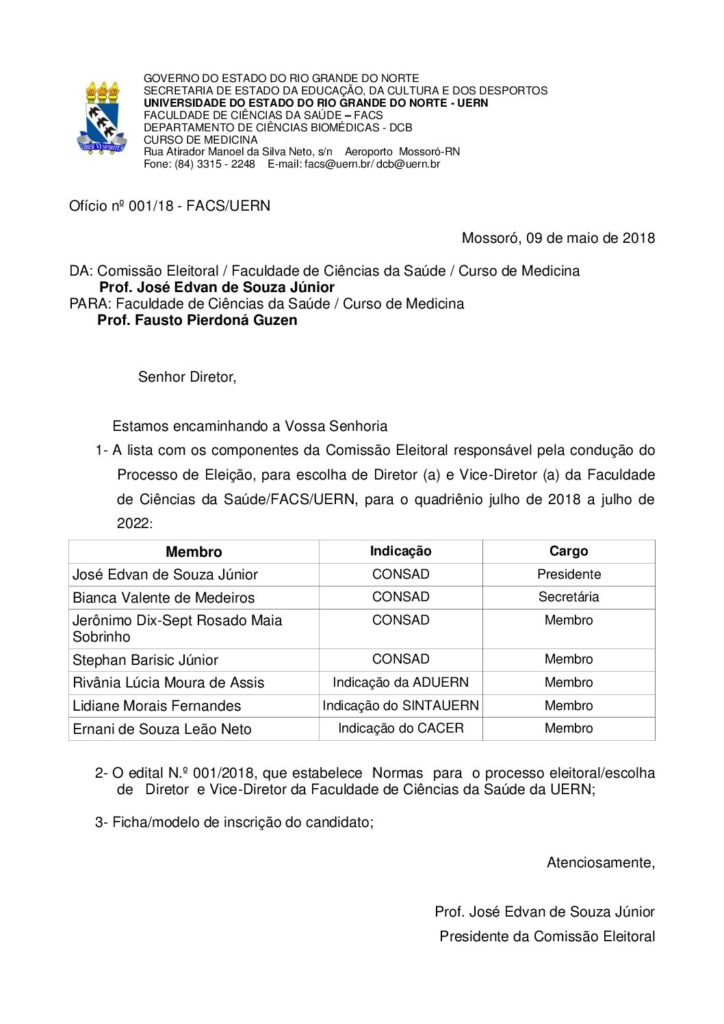 GOVERNO DO ESTADO DO RIO GRANDE DO NORTE
SECRETARIA DE ESTADO DA EDUCAÇÃO, DA CULTURA E DOS DESPORTOS
UNIVERSIDADE DO ESTADO DO RIO GRANDE DO NORTE - UERN
FACULDADE DE CIÊNCIAS DA SAÚDE – FACS
DEPARTAMENTO DE CIÊNCIAS BIOMÉDICAS - DCB
CURSO DE MEDICINA
Rua Atirador Manoel da Silva Neto, s/n Aeroporto Mossoró-RN
Fone: (84) 3315 - 2248 E-mail: facs@uern.br/ dcb@uern.br

Ofício nº 001/18 - FACS/UERN

Mossoró, 09 de maio de 2018

DA: Comissão Eleitoral / Faculdade de Ciências da Saúde / Curso de Medicina
Prof. José Edvan de Souza Júnior
PARA: Faculdade de Ciências da Saúde / Curso de Medicina
Prof. Fausto Pierdoná Guzen

Senhor Diretor,

Estamos encaminhando a Vossa Senhoria

1- A lista com os componentes da Comissão Eleitoral responsável pela condução do Processo de Eleição, para escolha de Diretor (a) e Vice-Diretor (a) da Faculdade de Ciências da Saúde/FACS/UERN, para o quadriênio julho de 2018 a julho de 2022:

| Membro | Indicação | Cargo |
|---|---|---|
| José Edvan de Souza Júnior | CONSAD | Presidente |
| Bianca Valente de Medeiros | CONSAD | Secretária |
| Jerônimo Dix-Sept Rosado Maia Sobrinho | CONSAD | Membro |
| Stephan Barisic Júnior | CONSAD | Membro |
| Rivânia Lúcia Moura de Assis | Indicação da ADUERN | Membro |
| Lidiane Morais Fernandes | Indicação do SINTAUERN | Membro |
| Ernani de Souza Leão Neto | Indicação do CACER | Membro |

2- O edital N.º 001/2018, que estabelece Normas para o processo eleitoral/escolha de Diretor e Vice-Diretor da Faculdade de Ciências da Saúde da UERN;

3- Ficha/modelo de inscrição do candidato;

Atenciosamente,

Prof. José Edvan de Souza Júnior
Presidente da Comissão Eleitoral